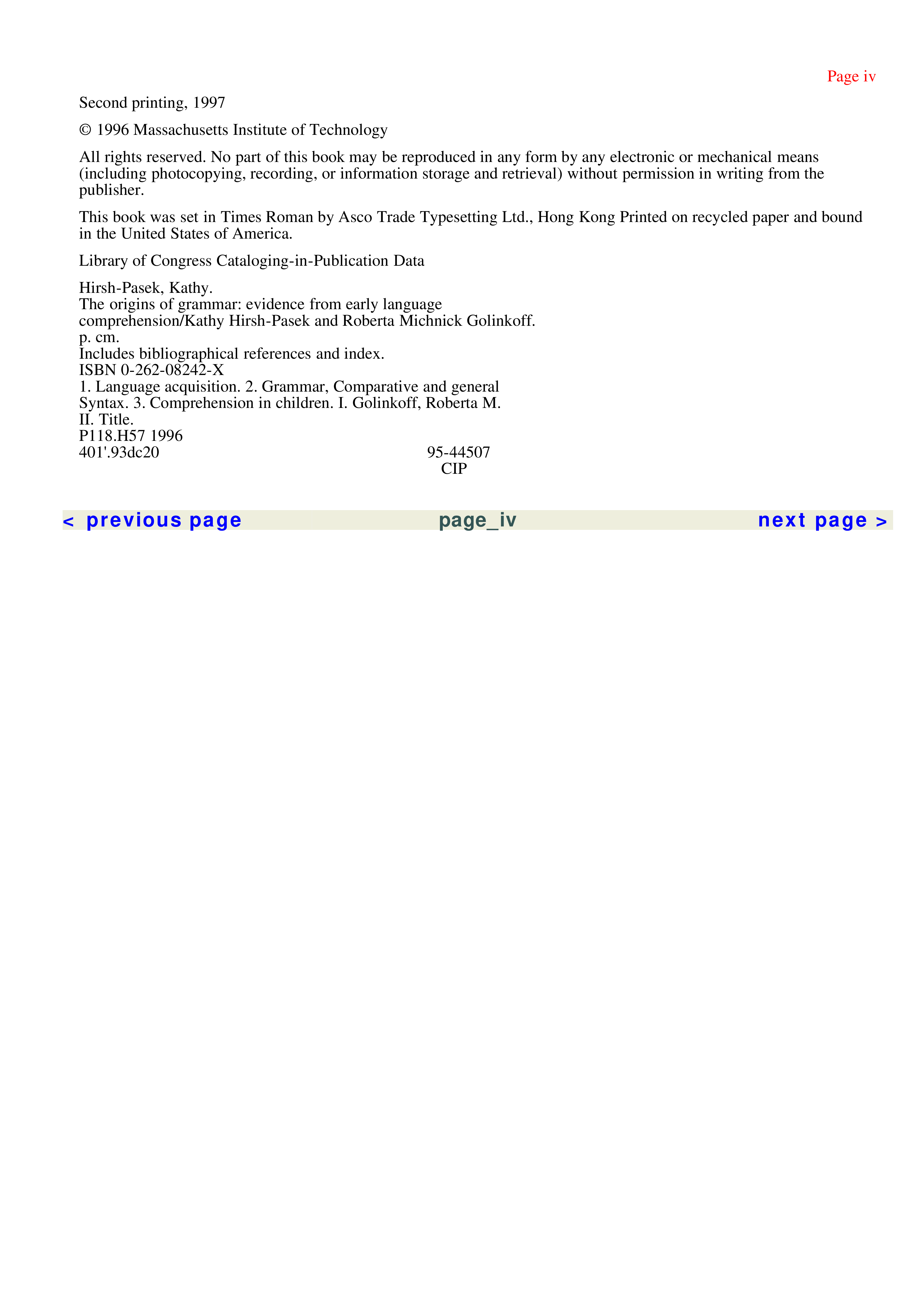 Page iv

Second printing, 1997

© 1996 Massachusetts Institute of Technology

All rights reserved. No part of this book may be reproduced in any form by any electronic or mechanical means (including photocopying, recording, or information storage and retrieval) without permission in writing from the publisher.

This book was set in Times Roman by Asco Trade Typesetting Ltd., Hong Kong Printed on recycled paper and bound in the United States of America.

Library of Congress Cataloging-in-Publication Data

Hirsh-Pasek, Kathy.
The origins of grammar: evidence from early language comprehension/Kathy Hirsh-Pasek and Roberta Michnick Golinkoff.
p. cm.
Includes bibliographical references and index.
ISBN 0-262-08242-X
1. Language acquisition. 2. Grammar, Comparative and general Syntax. 3. Comprehension in children. I. Golinkoff, Roberta M. II. Title.
P118.H57 1996
401'.93dc20 95-44507
CIP

< previous page page_iv next page >